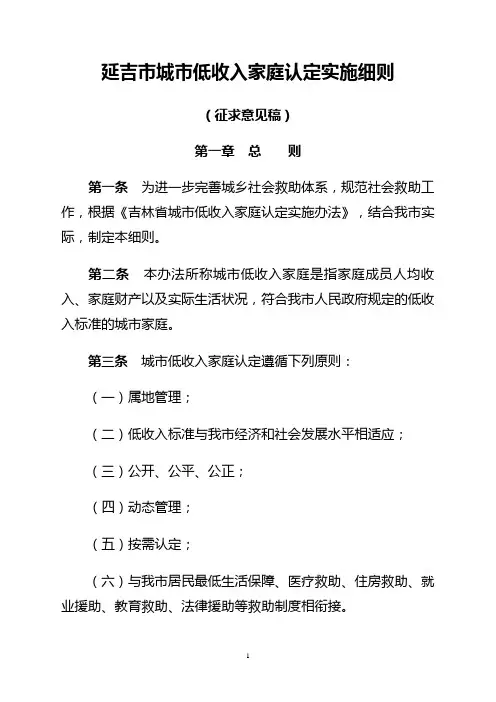 延吉市城市低收入家庭认定实施细则

（征求意见稿）

第一章 总 则

第一条 为进一步完善城乡社会救助体系，规范社会救助工作，根据《吉林省城市低收入家庭认定实施办法》，结合我市实际，制定本细则。

第二条 本办法所称城市低收入家庭是指家庭成员人均收入、家庭财产以及实际生活状况，符合我市人民政府规定的低收入标准的城市家庭。

第三条 城市低收入家庭认定遵循下列原则：

（一）属地管理；

（二）低收入标准与我市经济和社会发展水平相适应；

（三）公开、公平、公正；

（四）动态管理；

（五）按需认定；

（六）与我市居民最低生活保障、医疗救助、住房救助、就业援助、教育救助、法律援助等救助制度相衔接。

1